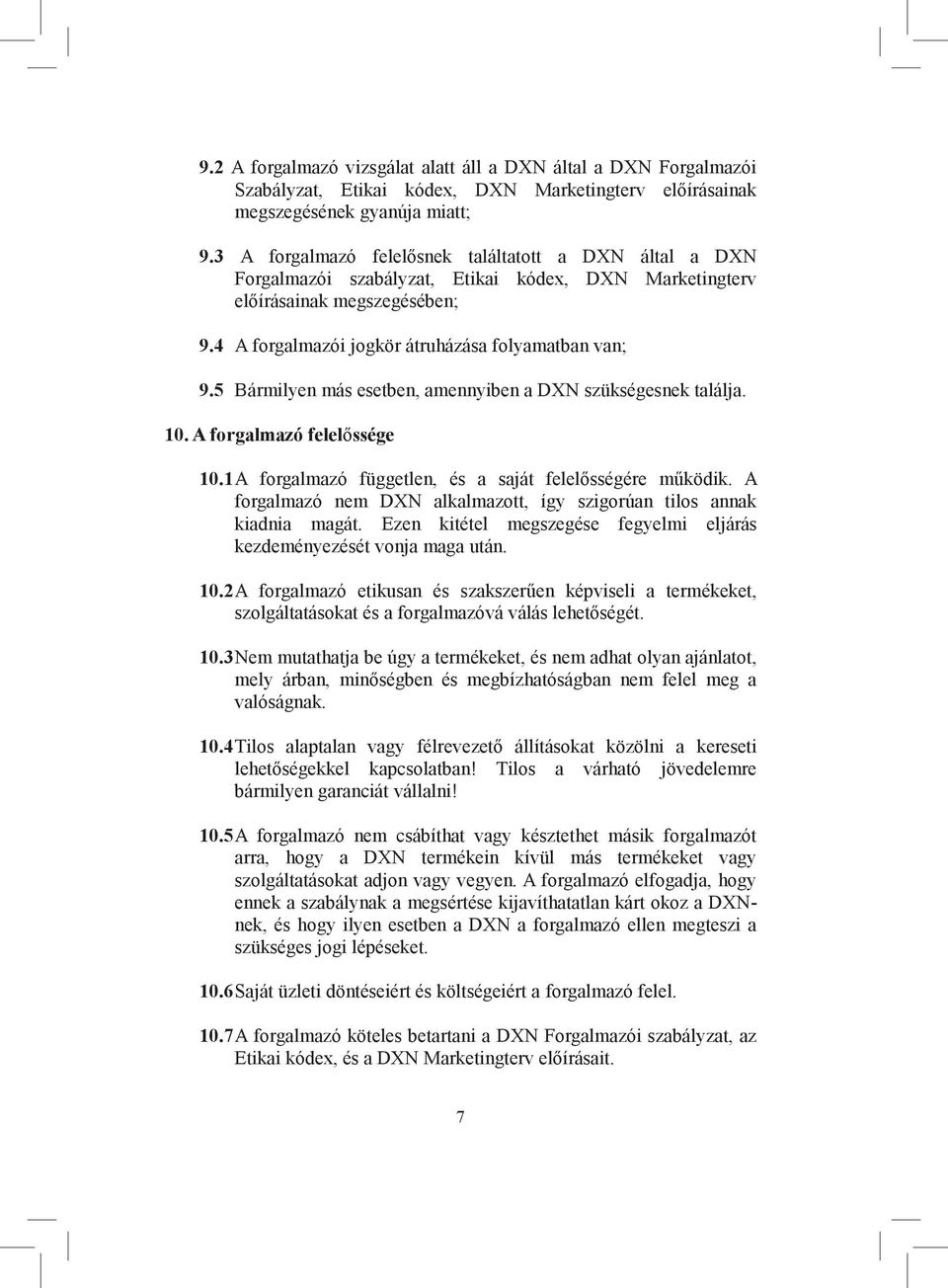 9.2 A forgalmazó vizsgálat alatt áll a DXN által a DXN Forgalmazói Szabályzat, Etikai kódex, DXN Marketingterv előírásainak megszegésének gyanúja miatt;

9.3 A forgalmazó felelősnek találtatott a DXN által a DXN Forgalmazói szabályzat, Etikai kódex, DXN Marketingterv előírásainak megszegésében;

9.4 A forgalmazói jogkör átruházása folyamatban van;

9.5 Bármilyen más esetben, amennyiben a DXN szükségesnek találja.

10. A forgalmazó felelőssége

10.1 A forgalmazó független, és a saját felelősségére működik. A forgalmazó nem DXN alkalmazott, így szigorúan tilos annak kiadnia magát. Ezen kitétel megszegése fegyelmi eljárás kezdeményezését vonja maga után.

10.2 A forgalmazó etikusan és szakszerűen képviseli a termékeket, szolgáltatásokat és a forgalmazóvá válás lehetőségét.

10.3 Nem mutathatja be úgy a termékeket, és nem adhat olyan ajánlatot, mely árban, minőségben és megbízhatóságban nem felel meg a valóságnak.

10.4 Tilos alaptalan vagy félrevezető állításokat közölni a kereseti lehetőségekkel kapcsolatban! Tilos a várható jövedelemre bármilyen garanciát vállalni!

10.5 A forgalmazó nem csábíthat vagy késztethet másik forgalmazót arra, hogy a DXN termékein kívül más termékeket vagy szolgáltatásokat adjon vagy vegyen. A forgalmazó elfogadja, hogy ennek a szabálynak a megsértése kijavíthatatlan kárt okoz a DXN-nek, és hogy ilyen esetben a DXN a forgalmazó ellen megteszi a szükséges jogi lépéseket.

10.6 Saját üzleti döntéseiért és költségeiért a forgalmazó felel.

10.7 A forgalmazó köteles betartani a DXN Forgalmazói szabályzat, az Etikai kódex, és a DXN Marketingterv előírásait.

7